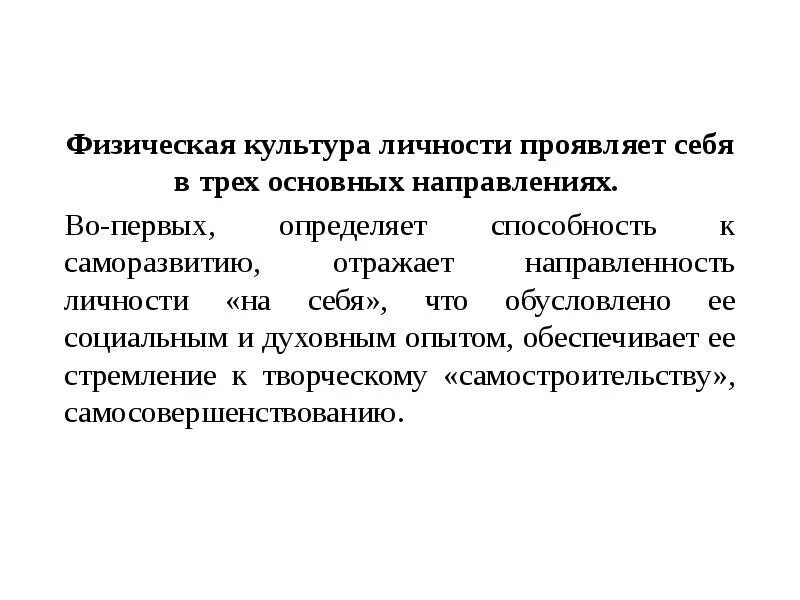 Физическая культура личности проявляет себя в трех основных направлениях.

Во-первых, определяет способность к саморазвитию, отражает направленность личности «на себя», что обусловлено ее социальным и духовным опытом, обеспечивает ее стремление к творческому «самостроительству», самосовершенствованию.